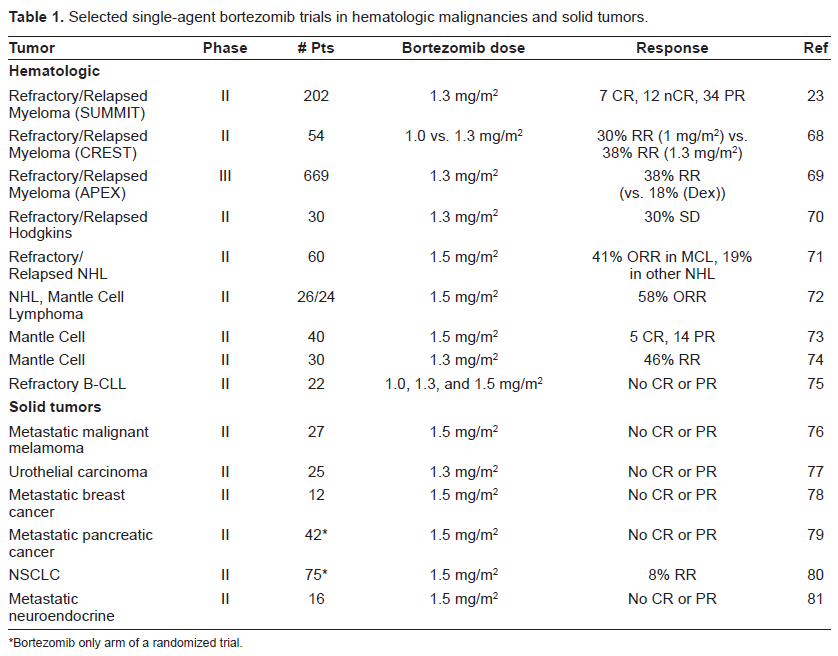 Table 1. Selected single-agent bortezomib trials in hematologic malignancies and solid tumors.

| Tumor | Phase | # Pts | Bortezomib dose | Response | Ref |
|---|---|---|---|---|---|
| Hematologic | | | | | |
| Refractory/Relapsed Myeloma (SUMMIT) | II | 202 | 1.3 mg/m$^2$ | 7 CR, 12 nCR, 34 PR | 23 |
| Refractory/Relapsed Myeloma (CREST) | II | 54 | 1.0 vs. 1.3 mg/m$^2$ | 30% RR (1 mg/m$^2$) vs. 38% RR (1.3 mg/m$^2$) | 68 |
| Refractory/Relapsed Myeloma (APEX) | III | 669 | 1.3 mg/m$^2$ | 38% RR (vs. 18% (Dex)) | 69 |
| Refractory/Relapsed Hodgkins | II | 30 | 1.3 mg/m$^2$ | 30% SD | 70 |
| Refractory/ Relapsed NHL | II | 60 | 1.5 mg/m$^2$ | 41% ORR in MCL, 19% in other NHL | 71 |
| NHL, Mantle Cell Lymphoma | II | 26/24 | 1.5 mg/m$^2$ | 58% ORR | 72 |
| Mantle Cell | II | 40 | 1.5 mg/m$^2$ | 5 CR, 14 PR | 73 |
| Mantle Cell | II | 30 | 1.3 mg/m$^2$ | 46% RR | 74 |
| Refractory B-CLL | II | 22 | 1.0, 1.3, and 1.5 mg/m$^2$ | No CR or PR | 75 |
| Solid tumors | | | | | |
| Metastatic malignant melamoma | II | 27 | 1.5 mg/m$^2$ | No CR or PR | 76 |
| Urothelial carcinoma | II | 25 | 1.3 mg/m$^2$ | No CR or PR | 77 |
| Metastatic breast cancer | II | 12 | 1.5 mg/m$^2$ | No CR or PR | 78 |
| Metastatic pancreatic cancer | II | 42* | 1.5 mg/m$^2$ | No CR or PR | 79 |
| NSCLC | II | 75* | 1.5 mg/m$^2$ | 8% RR | 80 |
| Metastatic neuroendocrine | II | 16 | 1.5 mg/m$^2$ | No CR or PR | 81 |

*Bortezomib only arm of a randomized trial.